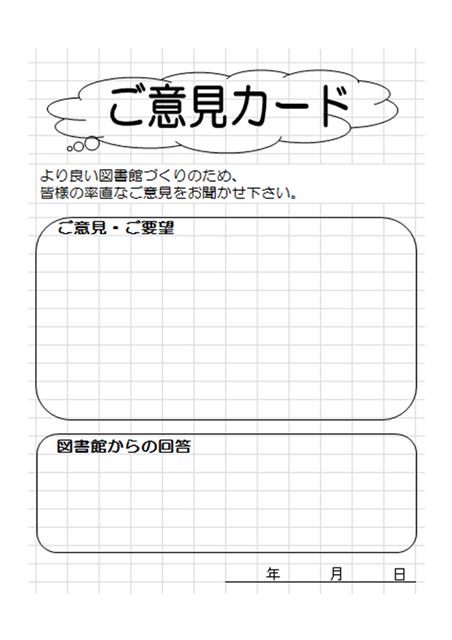 ご意見カード

より良い図書館づくりのため、
皆様の率直なご意見をお聞かせ下さい。

ご意見・ご要望

図書館からの回答

年　月　日